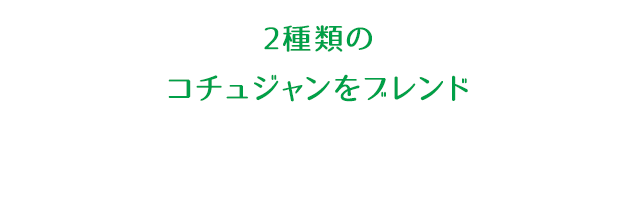 2種類の
コチュジャンをブレンド